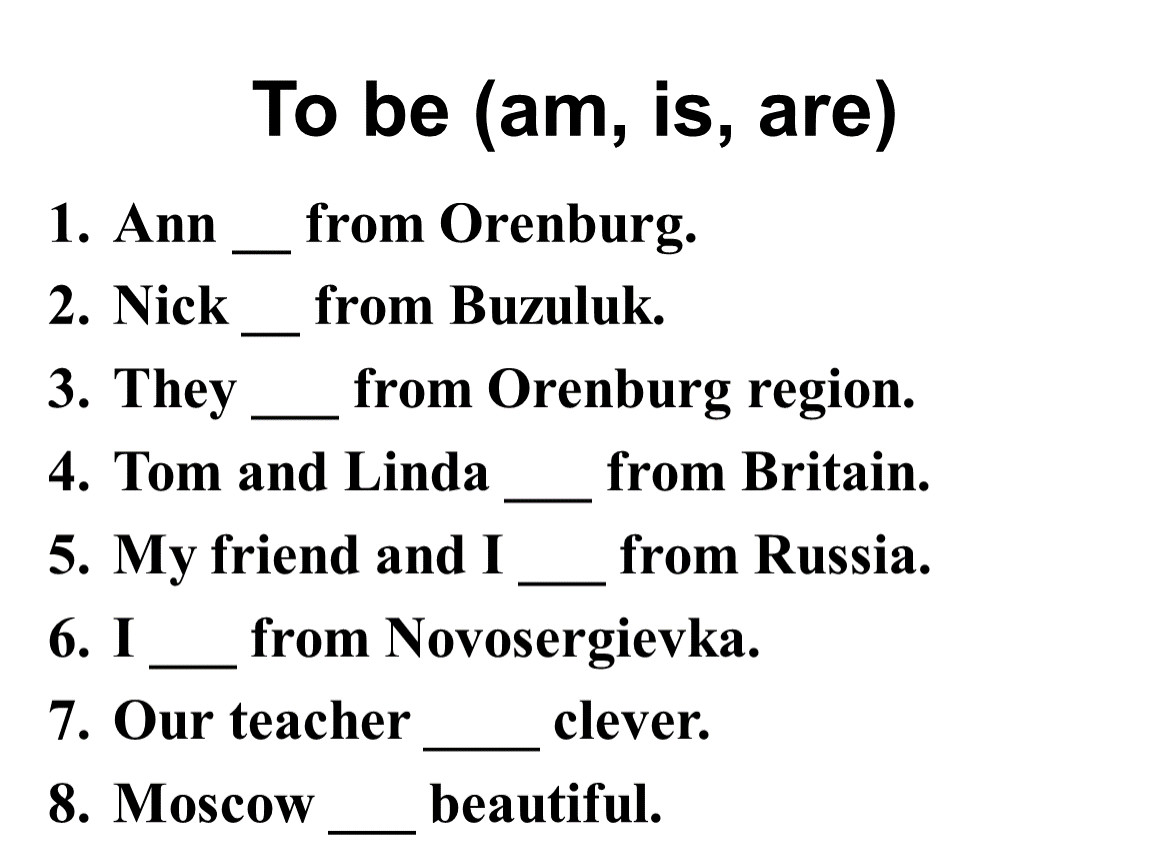 To be (am, is, are)

1. Ann ____ from Orenburg.
2. Nick ____ from Buzuluk.
3. They ____ from Orenburg region.
4. Tom and Linda ____ from Britain.
5. My friend and I ____ from Russia.
6. I ____ from Novosergievka.
7. Our teacher ____ clever.
8. Moscow ____ beautiful.